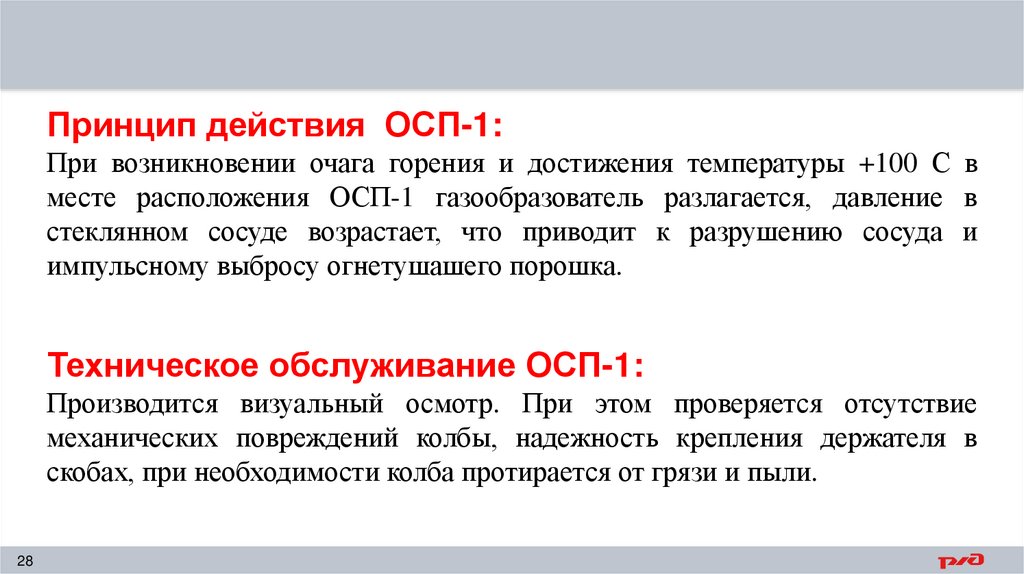 Принцип действия ОСП-1:

При возникновении очага горения и достижения температуры +100 С в месте расположения ОСП-1 газообразователь разлагается, давление в стеклянном сосуде возрастает, что приводит к разрушению сосуда и импульсному выбросу огнетушашего порошка.

Техническое обслуживание ОСП-1:

Производится визуальный осмотр. При этом проверяется отсутствие механических повреждений колбы, надежность крепления держателя в скобах, при необходимости колба протирается от грязи и пыли.

28

РЖД